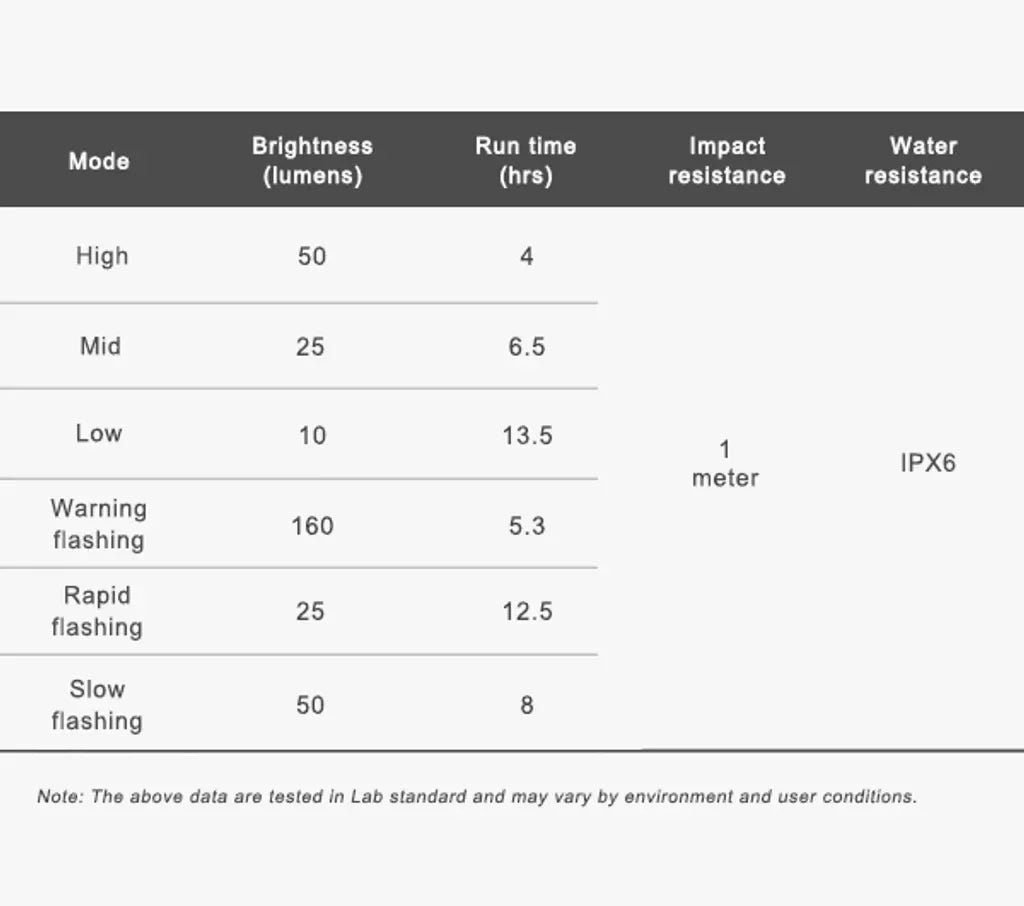 | Mode | Brightness (lumens) | Run time (hrs) | Impact resistance | Water resistance |
|---|---|---|---|---|
| High | 50 | 4 | 1 meter | IPX6 |
| Mid | 25 | 6.5 | | |
| Low | 10 | 13.5 | | |
| Warning flashing | 160 | 5.3 | | |
| Rapid flashing | 25 | 12.5 | | |
| Slow flashing | 50 | 8 | | |

Note: The above data are tested in Lab standard and may vary by environment and user conditions.